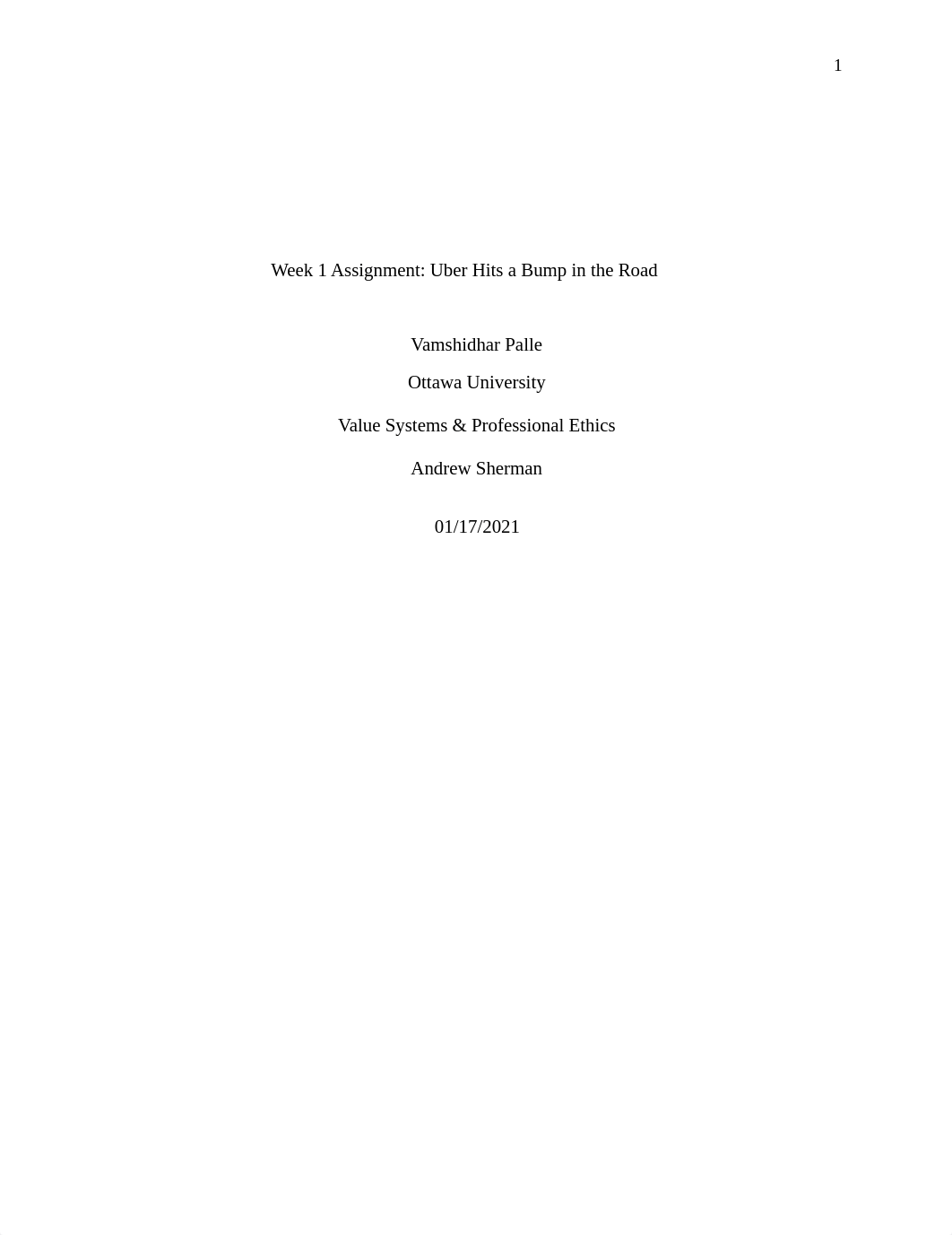 1

Week 1 Assignment: Uber Hits a Bump in the Road

Vamshidhar Palle

Ottawa University

Value Systems & Professional Ethics

Andrew Sherman

01/17/2021